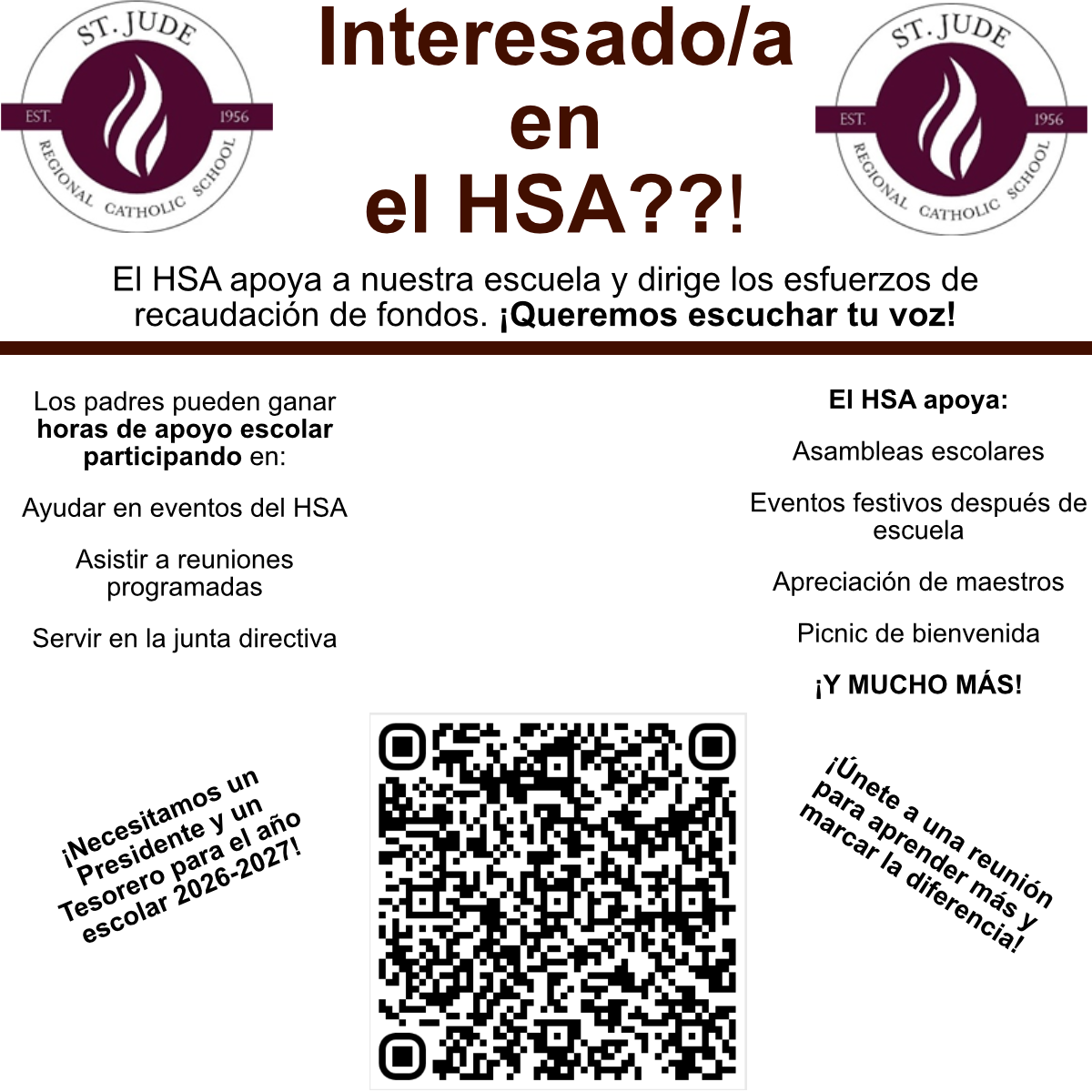 ST. JUDE
EST. 1956
REGIONAL CATHOLIC SCHOOL

Interesado/a
en
el HSA??!

ST. JUDE
EST. 1956
REGIONAL CATHOLIC SCHOOL

El HSA apoya a nuestra escuela y dirige los esfuerzos de recaudación de fondos. ¡Queremos escuchar tu voz!

Los padres pueden ganar horas de apoyo escolar participando en:

Ayudar en eventos del HSA

Asistir a reuniones programadas

Servir en la junta directiva

¡Necesitamos un Presidente y un Tesorero para el año escolar 2026-2027!

El HSA apoya:

Asambleas escolares

Eventos festivos después de escuela

Apreciación de maestros

Picnic de bienvenida

¡Y MUCHO MÁS!

¡Únete a una reunión para aprender más y marcar la diferencia!